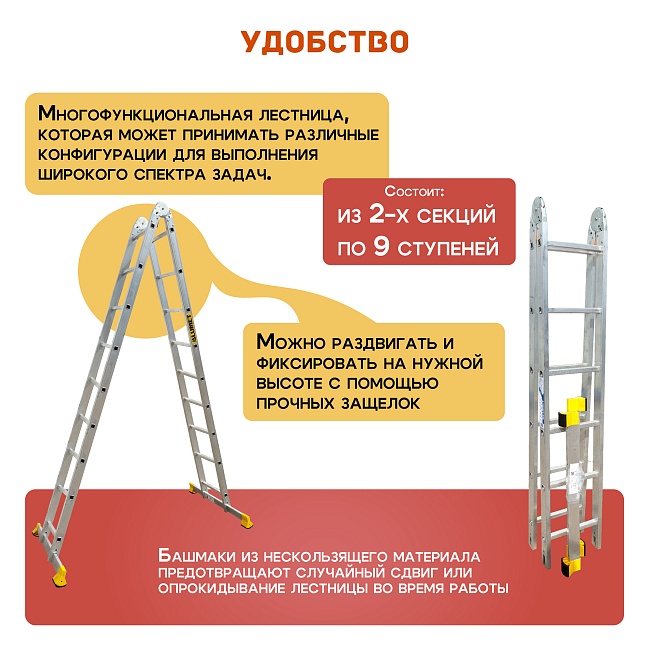 УДОБСТВО

Многофункциональная лестница, которая может принимать различные конфигурации для выполнения широкого спектра задач.

Состоит:
из 2-х секций по 9 ступеней

Можно раздвигать и фиксировать на нужной высоте с помощью прочных защелок

Башмаки из нескользящего материала предотвращают случайный сдвиг или опрокидывание лестницы во время работы